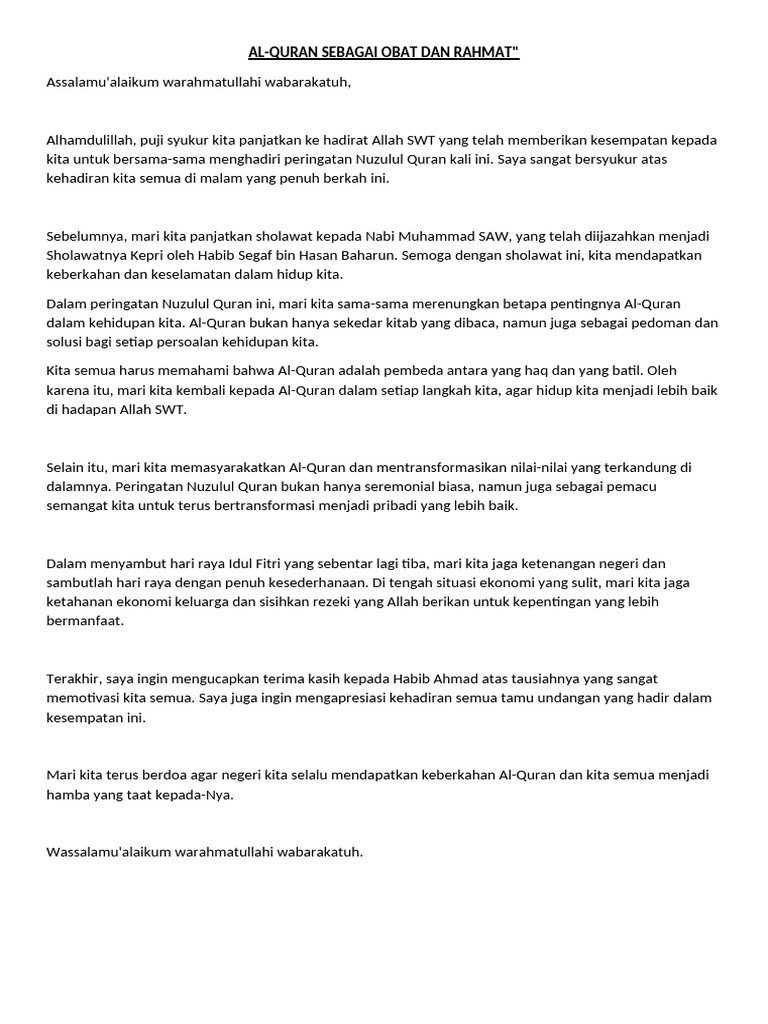 AL-QURAN SEBAGAI OBAT DAN RAHMAT"

Assalamu'alaikum warahmatullahi wabarakatuh,

Alhamdulillah, puji syukur kita panjatkan ke hadirat Allah SWT yang telah memberikan kesempatan kepada kita untuk bersama-sama menghadiri peringatan Nuzulul Quran kali ini. Saya sangat bersyukur atas kehadiran kita semua di malam yang penuh berkah ini.

Sebelumnya, mari kita panjatkan sholawat kepada Nabi Muhammad SAW, yang telah diijazahkan menjadi Sholawatnya Kepri oleh Habib Segaf bin Hasan Baharun. Semoga dengan sholawat ini, kita mendapatkan keberkahan dan keselamatan dalam hidup kita.

Dalam peringatan Nuzulul Quran ini, mari kita sama-sama merenungkan betapa pentingnya Al-Quran dalam kehidupan kita. Al-Quran bukan hanya sekedar kitab yang dibaca, namun juga sebagai pedoman dan solusi bagi setiap persoalan kehidupan kita.

Kita semua harus memahami bahwa Al-Quran adalah pembeda antara yang haq dan yang batil. Oleh karena itu, mari kita kembali kepada Al-Quran dalam setiap langkah kita, agar hidup kita menjadi lebih baik di hadapan Allah SWT.

Selain itu, mari kita memasyarakatkan Al-Quran dan mentransformasikan nilai-nilai yang terkandung di dalamnya. Peringatan Nuzulul Quran bukan hanya seremonial biasa, namun juga sebagai pemacu semangat kita untuk terus bertransformasi menjadi pribadi yang lebih baik.

Dalam menyambut hari raya Idul Fitri yang sebentar lagi tiba, mari kita jaga ketenangan negeri dan sambutlah hari raya dengan penuh kesederhanaan. Di tengah situasi ekonomi yang sulit, mari kita jaga ketahanan ekonomi keluarga dan sisihkan rezeki yang Allah berikan untuk kepentingan yang lebih bermanfaat.

Terakhir, saya ingin mengucapkan terima kasih kepada Habib Ahmad atas tausiahnya yang sangat memotivasi kita semua. Saya juga ingin mengapresiasi kehadiran semua tamu undangan yang hadir dalam kesempatan ini.

Mari kita terus berdoa agar negeri kita selalu mendapatkan keberkahan Al-Quran dan kita semua menjadi hamba yang taat kepada-Nya.

Wassalamu'alaikum warahmatullahi wabarakatuh.